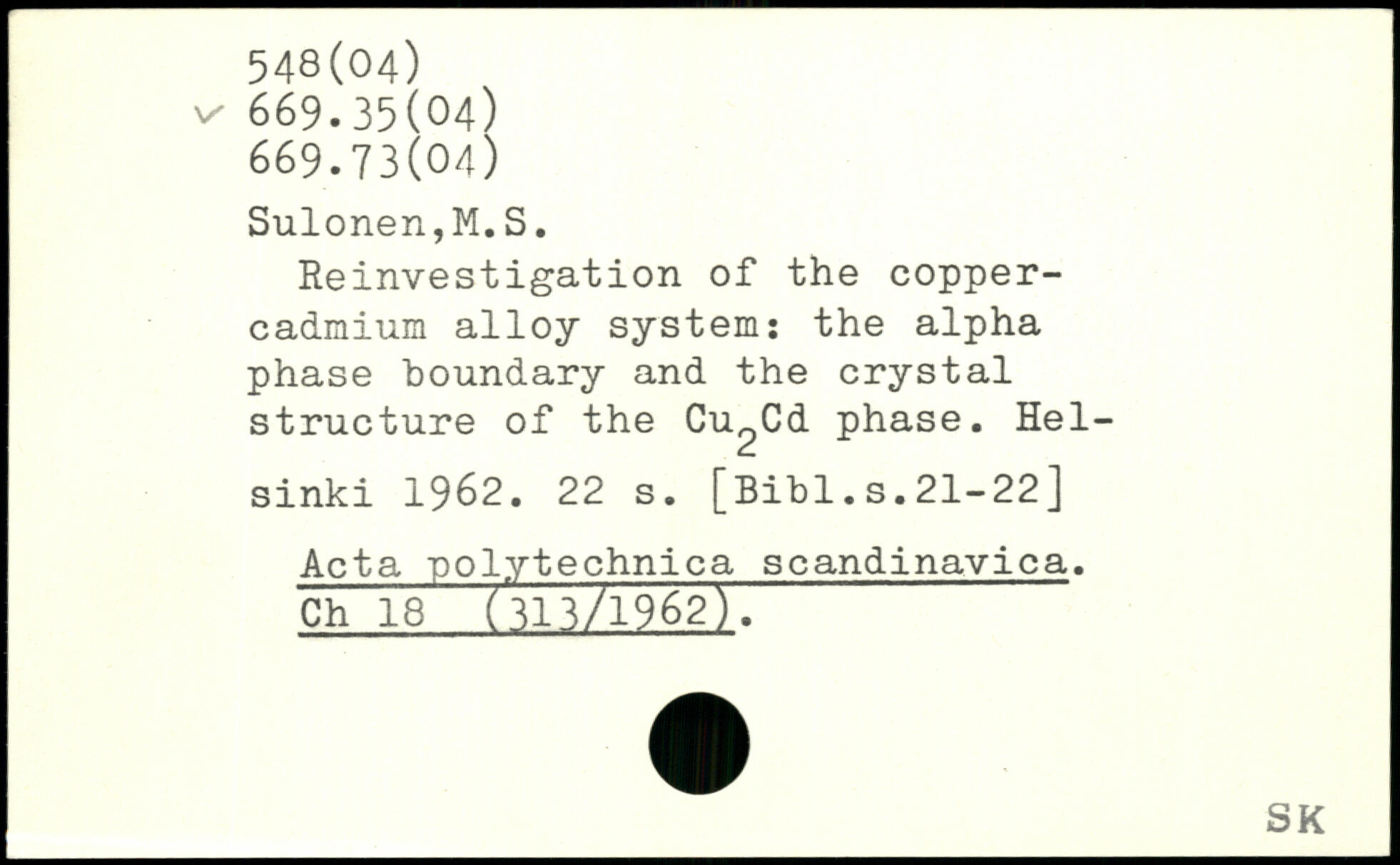 548(04)
669.35(04)
669.73(04)

Sulonen,M.S.

Reinvestigation of the copper-cadmium alloy system: the alpha phase boundary and the crystal structure of the $Cu_2Cd$ phase. Helsinki 1962. 22 s. [Bibl.s.21-22]

Acta polytechnica scandinavica. Ch 18 (313/1962).

SK